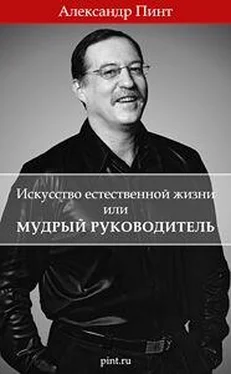 Александр Пинт

Искусство естественной жизни
или
МУДРЫЙ РУКОВОДИТЕЛЬ

pint.ru